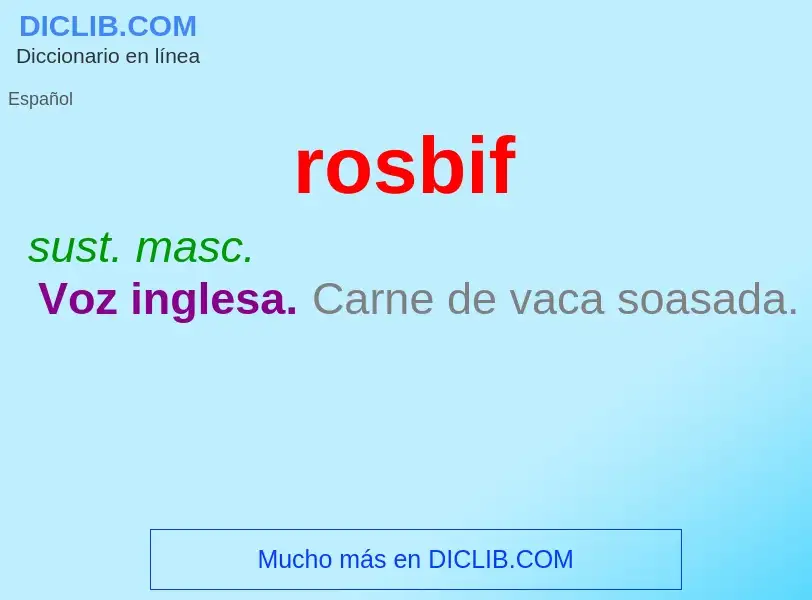 DICLIB.COM
Diccionario en línea

Español

rosbif

sust. masc.

Voz inglesa. Carne de vaca soasada.

Mucho más en DICLIB.COM